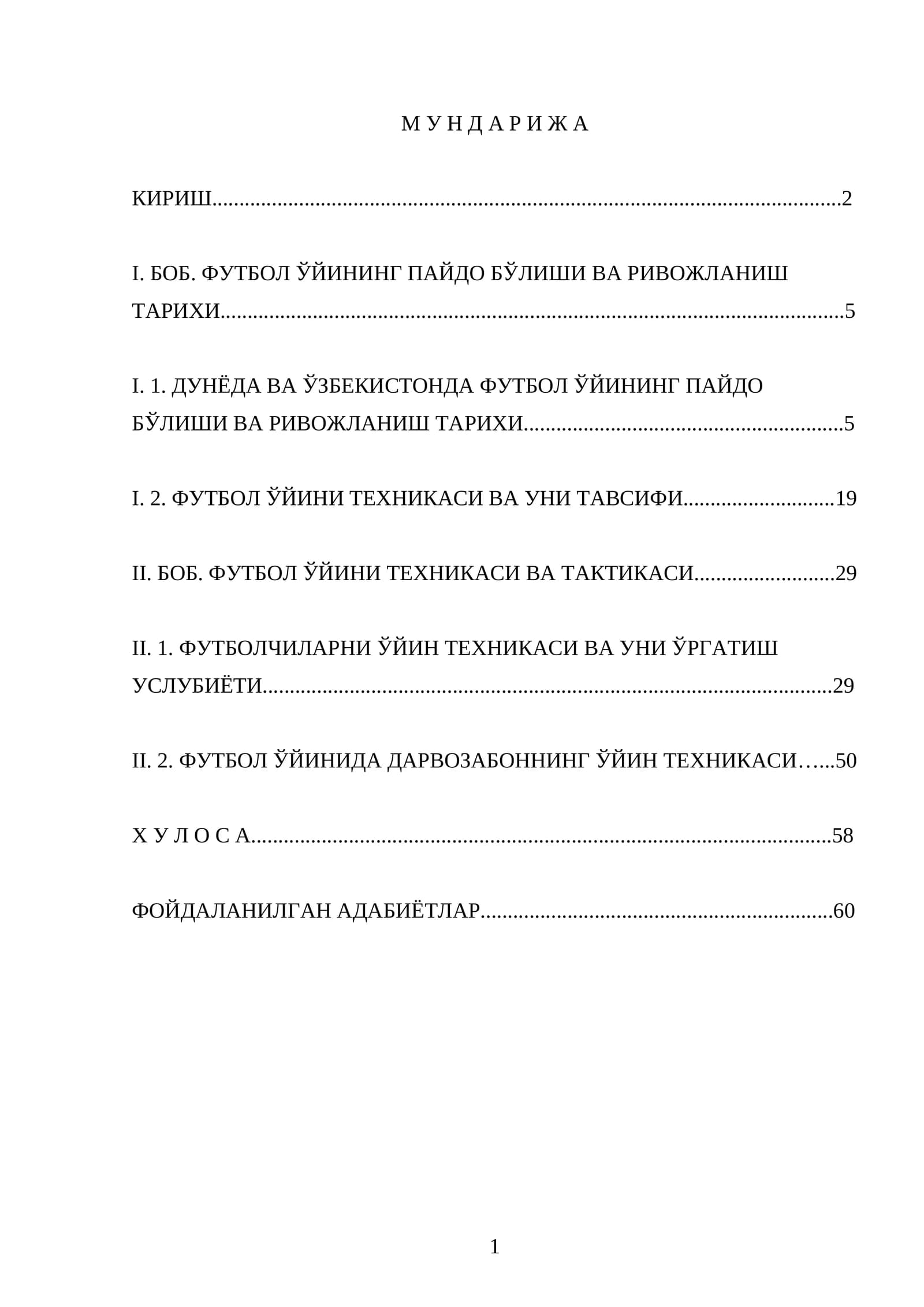 М У Н Д А Р И Ж А

КИРИШ 2

I. БОБ. ФУТБОЛ ЎЙИНИНГ ПАЙДО БЎЛИШИ ВА РИВОЖЛАНИШ ТАРИХИ 5

I. 1. ДУНЁДА ВА ЎЗБЕКИСТОНДА ФУТБОЛ ЎЙИНИНГ ПАЙДО БЎЛИШИ ВА РИВОЖЛАНИШ ТАРИХИ 5

I. 2. ФУТБОЛ ЎЙИНИ ТЕХНИКАСИ ВА УНИ ТАВСИФИ 19

II. БОБ. ФУТБОЛ ЎЙИНИ ТЕХНИКАСИ ВА ТАКТИКАСИ 29

II. 1. ФУТБОЛЧИЛАРНИ ЎЙИН ТЕХНИКАСИ ВА УНИ ЎРГАТИШ УСЛУБИЁТИ 29

II. 2. ФУТБОЛ ЎЙИНИДА ДАРВОЗАБОННИНГ ЎЙИН ТЕХНИКАСИ 50

Х У Л О С А 58

ФОЙДАЛАНИЛГАН АДАБИЁТЛАР 60

1